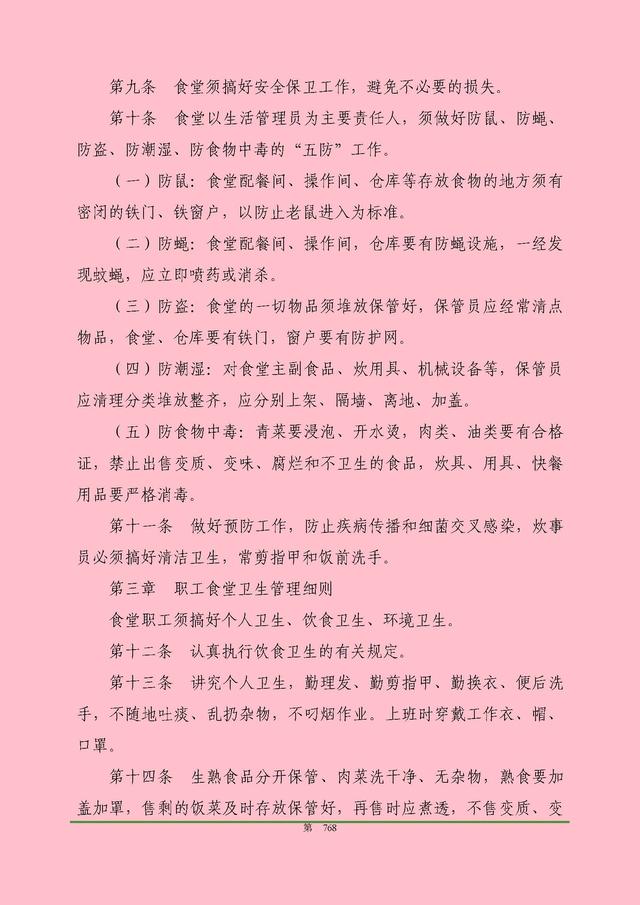 第九条　食堂须搞好安全保卫工作，避免不必要的损失。

第十条　食堂以生活管理员为主要责任人，须做好防鼠、防蝇、防盗、防潮湿、防食物中毒的“五防”工作。

（一）防鼠：食堂配餐间、操作间、仓库等存放食物的地方须有密闭的铁门、铁窗户，以防止老鼠进入为标准。

（二）防蝇：食堂配餐间、操作间，仓库要有防蝇设施，一经发现蚊蝇，应立即喷药或消杀。

（三）防盗：食堂的一切物品须堆放保管好，保管员应经常清点物品，食堂、仓库要有铁门，窗户要有防护网。

（四）防潮湿：对食堂主副食品、炊用具、机械设备等，保管员应清理分类堆放整齐，应分别上架、隔墙、离地、加盖。

（五）防食物中毒：青菜要浸泡、开水烫，肉类、油类要有合格证，禁止出售变质、变味、腐烂和不卫生的食品，炊具、用具、快餐用品要严格消毒。

第十一条　做好预防工作，防止疾病传播和细菌交叉感染，炊事员必须搞好清洁卫生，常剪指甲和饭前洗手。

第三章　职工食堂卫生管理细则

食堂职工须搞好个人卫生、饮食卫生、环境卫生。

第十二条　认真执行饮食卫生的有关规定。

第十三条　讲究个人卫生，勤理发、勤剪指甲、勤换衣、便后洗手，不随地吐痰、乱扔杂物，不叼烟作业。上班时穿戴工作衣、帽、口罩。

第十四条　生熟食品分开保管、肉菜洗干净、无杂物，熟食要加盖加罩，售剩的饭菜及时存放保管好，再售时应煮透，不售变质、变

第　768